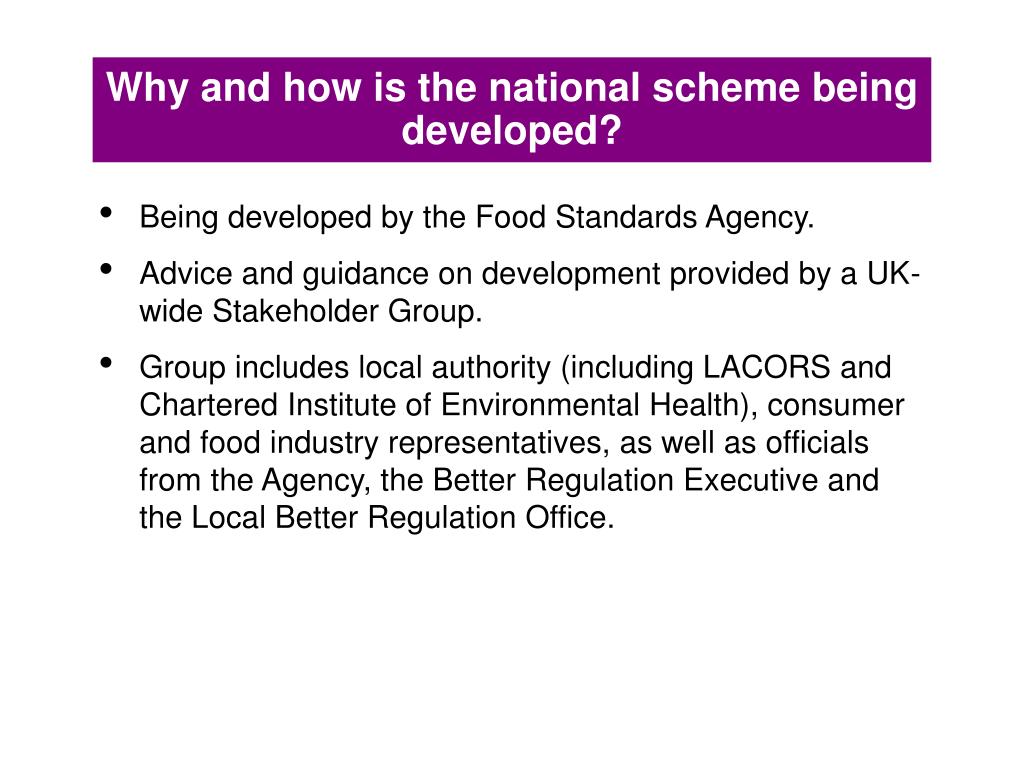 Why and how is the national scheme being developed?

• Being developed by the Food Standards Agency.
• Advice and guidance on development provided by a UK-wide Stakeholder Group.
• Group includes local authority (including LACORS and Chartered Institute of Environmental Health), consumer and food industry representatives, as well as officials from the Agency, the Better Regulation Executive and the Local Better Regulation Office.